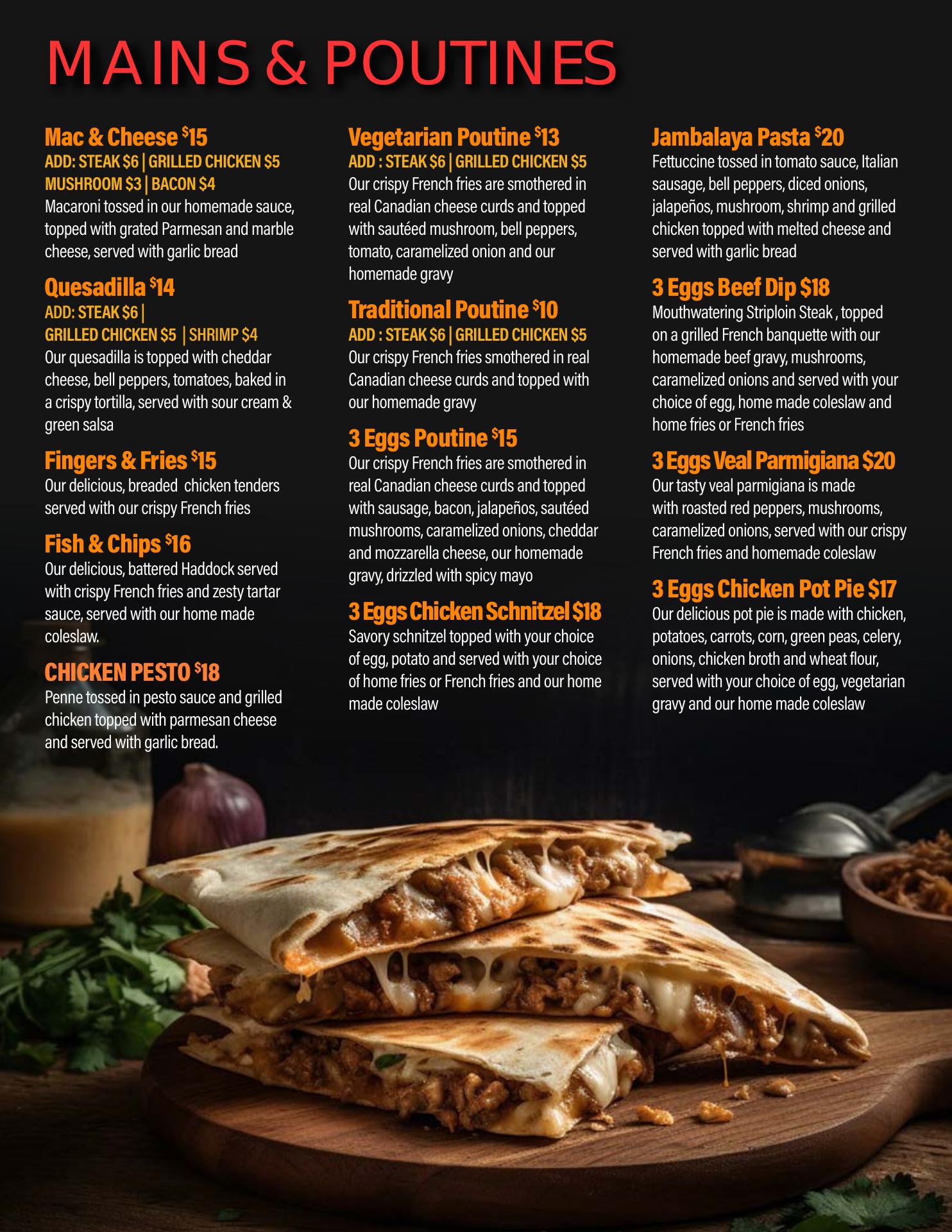 MAINS & POUTINES

Mac & Cheese $15
ADD: STEAK $6 | GRILLED CHICKEN $5
MUSHROOM $3 | BACON $4
Macaroni tossed in our homemade sauce, topped with grated Parmesan and marble cheese, served with garlic bread

Quesadilla $14
ADD: STEAK $6 |
GRILLED CHICKEN $5 | SHRIMP $4
Our quesadilla is topped with cheddar cheese, bell peppers, tomatoes, baked in a crispy tortilla, served with sour cream & green salsa

Fingers & Fries $15
Our delicious, breaded chicken tenders served with our crispy French fries

Fish & Chips $16
Our delicious, battered Haddock served with crispy French fries and zesty tartar sauce, served with our home made coleslaw.

CHICKEN PESTO $18
Penne tossed in pesto sauce and grilled chicken topped with parmesan cheese and served with garlic bread.

Vegetarian Poutine $13
ADD : STEAK $6 | GRILLED CHICKEN $5
Our crispy French fries are smothered in real Canadian cheese curds and topped with sautéed mushroom, bell peppers, tomato, caramelized onion and our homemade gravy

Traditional Poutine $10
ADD : STEAK $6 | GRILLED CHICKEN $5
Our crispy French fries smothered in real Canadian cheese curds and topped with our homemade gravy

3 Eggs Poutine $15
Our crispy French fries are smothered in real Canadian cheese curds and topped with sausage, bacon, jalapeños, sautéed mushrooms, caramelized onions, cheddar and mozzarella cheese, our homemade gravy, drizzled with spicy mayo

3 Eggs Chicken Schnitzel $18
Savory schnitzel topped with your choice of egg, potato and served with your choice of home fries or French fries and our home made coleslaw

Jambalaya Pasta $20
Fettuccine tossed in tomato sauce, Italian sausage, bell peppers, diced onions, jalapeños, mushroom, shrimp and grilled chicken topped with melted cheese and served with garlic bread

3 Eggs Beef Dip $18
Mouthwatering Striploin Steak , topped on a grilled French banquette with our homemade beef gravy, mushrooms, caramelized onions and served with your choice of egg, home made coleslaw and home fries or French fries

3 Eggs Veal Parmigiana $20
Our tasty veal parmigiana is made with roasted red peppers, mushrooms, caramelized onions, served with our crispy French fries and homemade coleslaw

3 Eggs Chicken Pot Pie $17
Our delicious pot pie is made with chicken, potatoes, carrots, corn, green peas, celery, onions, chicken broth and wheat flour, served with your choice of egg, vegetarian gravy and our home made coleslaw